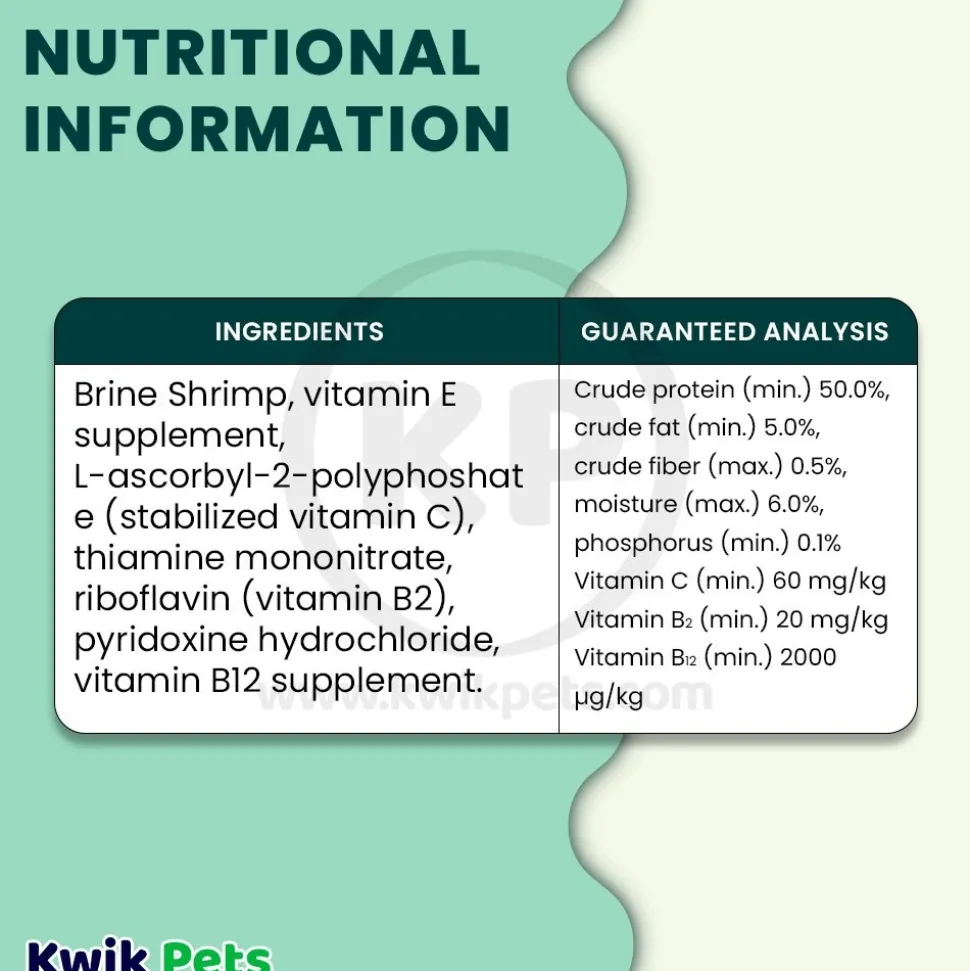 NUTRITIONAL INFORMATION

| INGREDIENTS | GUARANTEED ANALYSIS |
|---|---|
| Brine Shrimp, vitamin E supplement, L-ascorbyl-2-polyphoshate (stabilized vitamin C), thiamine mononitrate, riboflavin (vitamin B2), pyridoxine hydrochloride, vitamin B12 supplement. | Crude protein (min.) 50.0%, crude fat (min.) 5.0%, crude fiber (max.) 0.5%, moisture (max.) 6.0%, phosphorus (min.) 0.1% Vitamin C (min.) 60 mg/kg Vitamin $B_2$ (min.) 20 mg/kg Vitamin $B_{12}$ (min.) 2000 µg/kg |

KP
www.kwikpets.com

Kwik Pets